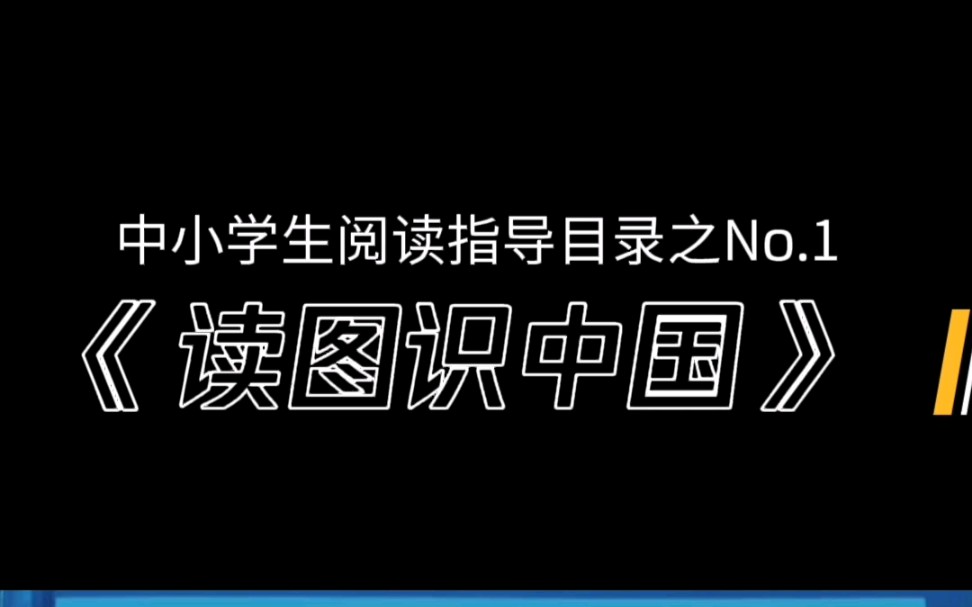 中小学生阅读指导目录之No.1

《读图识中国》